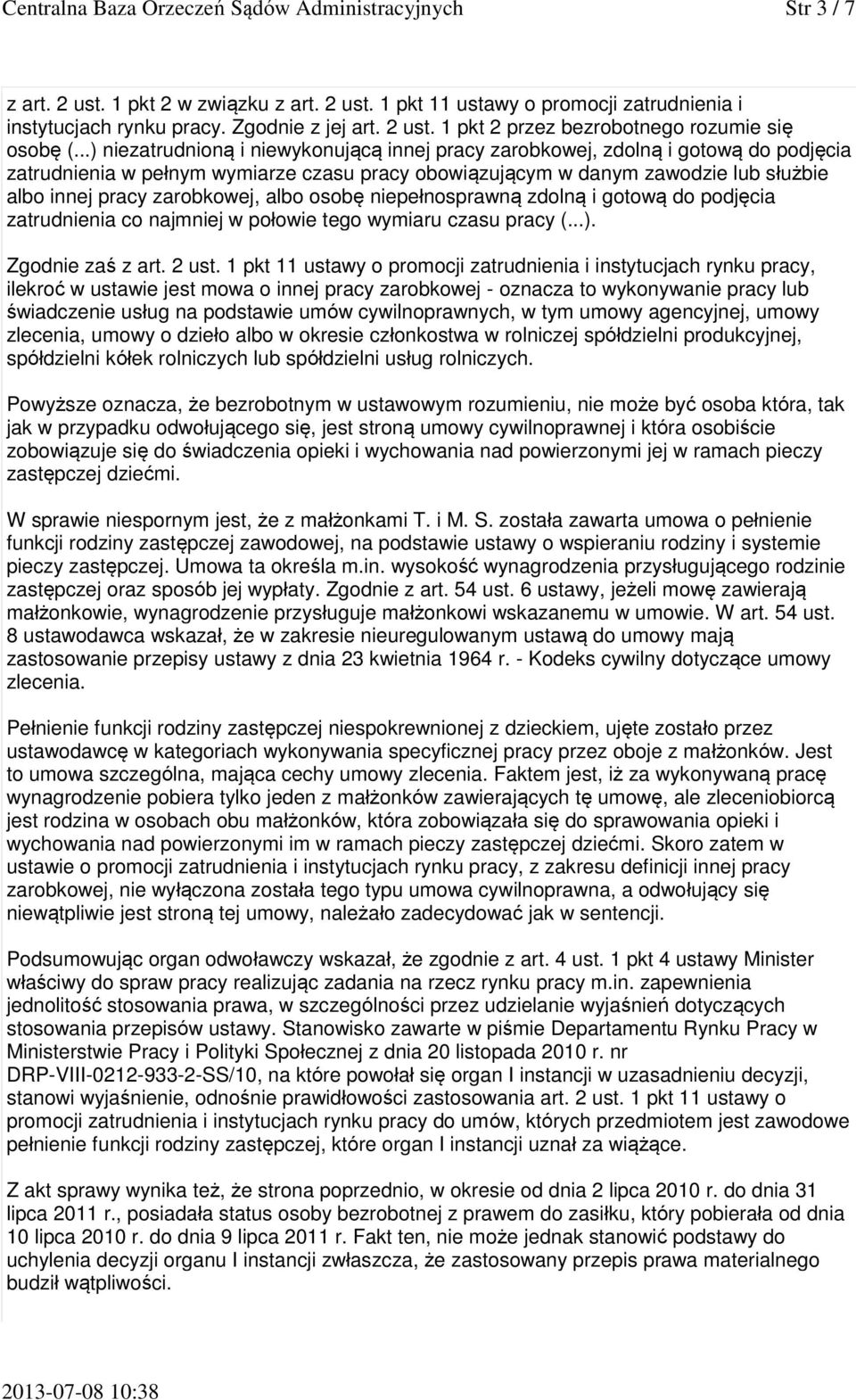 Centralna Baza Orzeczeń Sądów Administracyjnych Str 3 / 7

z art. 2 ust. 1 pkt 2 w związku z art. 2 ust. 1 pkt 11 ustawy o promocji zatrudnienia i instytucjach rynku pracy. Zgodnie z jej art. 2 ust. 1 pkt 2 przez bezrobotnego rozumie się osobę (...) niezatrudnioną i niewykonującą innej pracy zarobkowej, zdolną i gotową do podjęcia zatrudnienia w pełnym wymiarze czasu pracy obowiązującym w danym zawodzie lub służbie albo innej pracy zarobkowej, albo osobę niepełnosprawną zdolną i gotową do podjęcia zatrudnienia co najmniej w połowie tego wymiaru czasu pracy (...).

Zgodnie zaś z art. 2 ust. 1 pkt 11 ustawy o promocji zatrudnienia i instytucjach rynku pracy, ilekroć w ustawie jest mowa o innej pracy zarobkowej - oznacza to wykonywanie pracy lub świadczenie usług na podstawie umów cywilnoprawnych, w tym umowy agencyjnej, umowy zlecenia, umowy o dzieło albo w okresie członkostwa w rolniczej spółdzielni produkcyjnej, spółdzielni kółek rolniczych lub spółdzielni usług rolniczych.

Powyższe oznacza, że bezrobotnym w ustawowym rozumieniu, nie może być osoba która, tak jak w przypadku odwołującego się, jest stroną umowy cywilnoprawnej i która osobiście zobowiązuje się do świadczenia opieki i wychowania nad powierzonymi jej w ramach pieczy zastępczej dziećmi.

W sprawie niespornym jest, że z małżonkami T. i M. S. została zawarta umowa o pełnienie funkcji rodziny zastępczej zawodowej, na podstawie ustawy o wspieraniu rodziny i systemie pieczy zastępczej. Umowa ta określa m.in. wysokość wynagrodzenia przysługującego rodzinie zastępczej oraz sposób jej wypłaty. Zgodnie z art. 54 ust. 6 ustawy, jeżeli mowę zawierają małżonkowie, wynagrodzenie przysługuje małżonkowi wskazanemu w umowie. W art. 54 ust. 8 ustawodawca wskazał, że w zakresie nieuregulowanym ustawą do umowy mają zastosowanie przepisy ustawy z dnia 23 kwietnia 1964 r. - Kodeks cywilny dotyczące umowy zlecenia.

Pełnienie funkcji rodziny zastępczej niespokrewnionej z dzieckiem, ujęte zostało przez ustawodawcę w kategoriach wykonywania specyficznej pracy przez oboje z małżonków. Jest to umowa szczególna, mająca cechy umowy zlecenia. Faktem jest, iż za wykonywaną pracę wynagrodzenie pobiera tylko jeden z małżonków zawierających tę umowę, ale zleceniobiorcą jest rodzina w osobach obu małżonków, która zobowiązała się do sprawowania opieki i wychowania nad powierzonymi im w ramach pieczy zastępczej dziećmi. Skoro zatem w ustawie o promocji zatrudnienia i instytucjach rynku pracy, z zakresu definicji innej pracy zarobkowej, nie wyłączona została tego typu umowa cywilnoprawna, a odwołujący się niewątpliwie jest stroną tej umowy, należało zadecydować jak w sentencji.

Podsumowując organ odwoławczy wskazał, że zgodnie z art. 4 ust. 1 pkt 4 ustawy Minister właściwy do spraw pracy realizując zadania na rzecz rynku pracy m.in. zapewnienia jednolitość stosowania prawa, w szczególności przez udzielanie wyjaśnień dotyczących stosowania przepisów ustawy. Stanowisko zawarte w piśmie Departamentu Rynku Pracy w Ministerstwie Pracy i Polityki Społecznej z dnia 20 listopada 2010 r. nr DRP-VIII-0212-933-2-SS/10, na które powołał się organ I instancji w uzasadnieniu decyzji, stanowi wyjaśnienie, odnośnie prawidłowości zastosowania art. 2 ust. 1 pkt 11 ustawy o promocji zatrudnienia i instytucjach rynku pracy do umów, których przedmiotem jest zawodowe pełnienie funkcji rodziny zastępczej, które organ I instancji uznał za wiążące.

Z akt sprawy wynika też, że strona poprzednio, w okresie od dnia 2 lipca 2010 r. do dnia 31 lipca 2011 r., posiadała status osoby bezrobotnej z prawem do zasiłku, który pobierała od dnia 10 lipca 2010 r. do dnia 9 lipca 2011 r. Fakt ten, nie może jednak stanowić podstawy do uchylenia decyzji organu I instancji zwłaszcza, że zastosowany przepis prawa materialnego budził wątpliwości.

2013-07-08 10:38